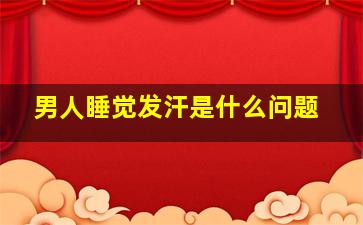 男人睡觉发汗是什么问题